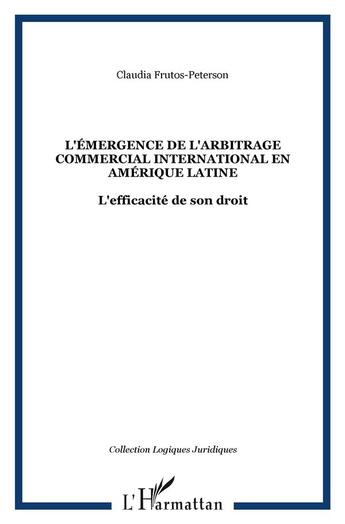 Claudia Frutos-Peterson

L'ÉMERGENCE DE L'ARBITRAGE COMMERCIAL INTERNATIONAL EN AMÉRIQUE LATINE

L'efficacité de son droit

Collection Logiques Juridiques

L'Harmattan